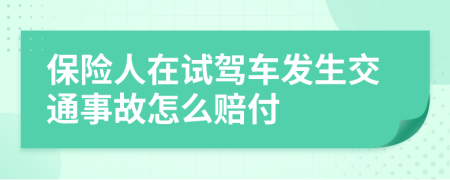 保险人在试驾车发生交通事故怎么赔付